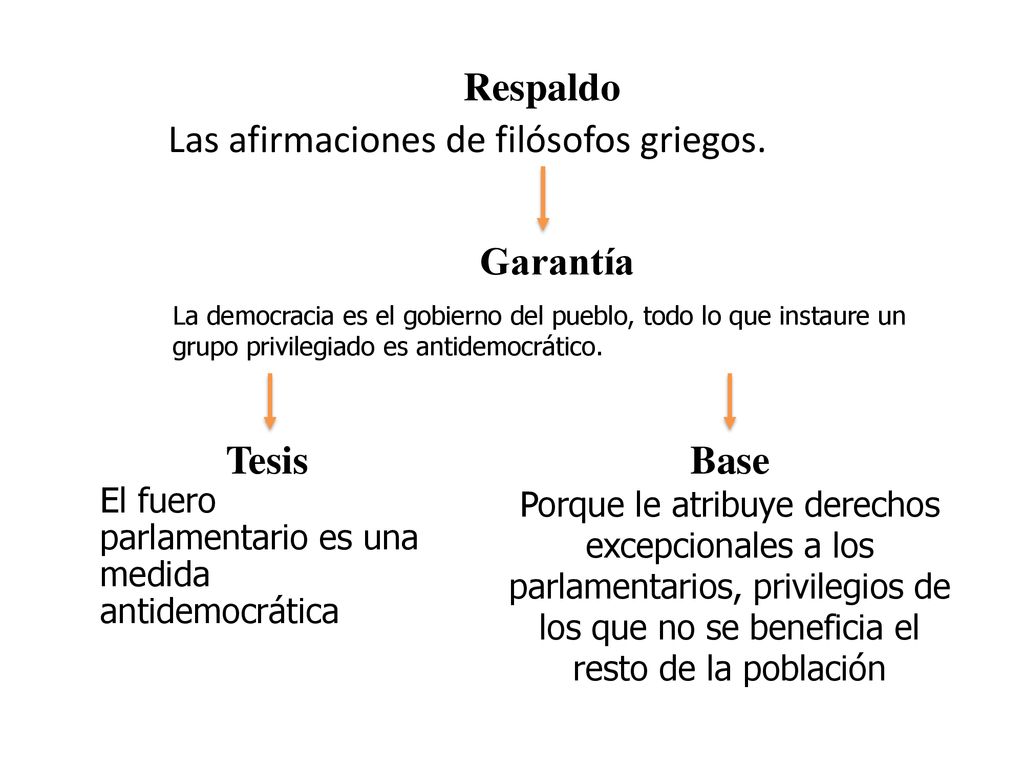 Respaldo
Las afirmaciones de filósofos griegos.

Garantía
La democracia es el gobierno del pueblo, todo lo que instaure un grupo privilegiado es antidemocrático.

Tesis
El fuero parlamentario es una medida antidemocrática

Base
Porque le atribuye derechos excepcionales a los parlamentarios, privilegios de los que no se beneficia el resto de la población